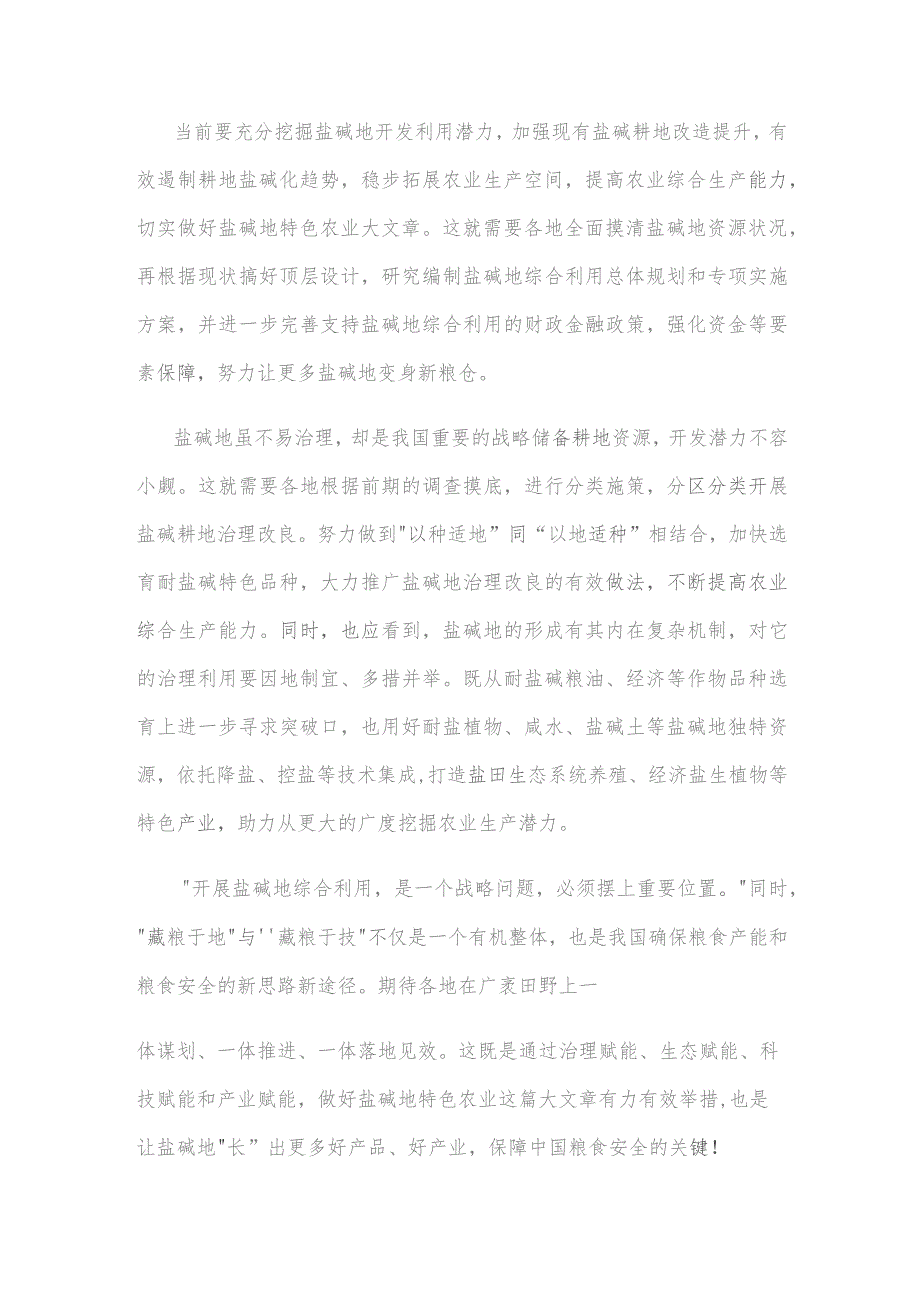 当前要充分挖掘盐碱地开发利用潜力，加强现有盐碱耕地改造提升，有效遏制耕地盐碱化趋势，稳步拓展农业生产空间，提高农业综合生产能力，切实做好盐碱地特色农业大文章。这就需要各地全面摸清盐碱地资源状况，再根据现状搞好顶层设计，研究编制盐碱地综合利用总体规划和专项实施方案，并进一步完善支持盐碱地综合利用的财政金融政策，强化资金等要素保障，努力让更多盐碱地变身新粮仓。

盐碱地虽不易治理，却是我国重要的战略储备耕地资源，开发潜力不容小觑。这就需要各地根据前期的调查摸底，进行分类施策，分区分类开展盐碱耕地治理改良。努力做到"以种适地”同“以地适种”相结合，加快选育耐盐碱特色品种，大力推广盐碱地治理改良的有效做法，不断提高农业综合生产能力。同时，也应看到，盐碱地的形成有其内在复杂机制，对它的治理利用要因地制宜、多措并举。既从耐盐碱粮油、经济等作物品种选育上进一步寻求突破口，也用好耐盐植物、咸水、盐碱土等盐碱地独特资源，依托降盐、控盐等技术集成,打造盐田生态系统养殖、经济盐生植物等特色产业，助力从更大的广度挖掘农业生产潜力。

"开展盐碱地综合利用，是一个战略问题，必须摆上重要位置。"同时，"藏粮于地"与''藏粮于技"不仅是一个有机整体，也是我国确保粮食产能和粮食安全的新思路新途径。期待各地在广袤田野上一

体谋划、一体推进、一体落地见效。这既是通过治理赋能、生态赋能、科技赋能和产业赋能，做好盐碱地特色农业这篇大文章有力有效举措,也是让盐碱地"长”出更多好产品、好产业，保障中国粮食安全的关键!